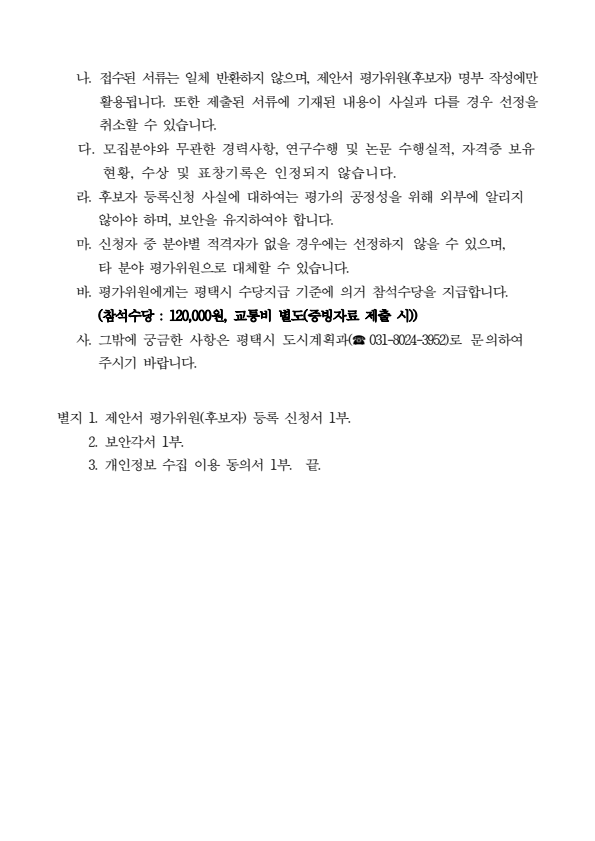 나. 접수된 서류는 일체 반환하지 않으며, 제안서 평가위원(후보자) 명부 작성에만 활용됩니다. 또한 제출된 서류에 기재된 내용이 사실과 다를 경우 선정을 취소할 수 있습니다.

다. 모집분야와 무관한 경력사항, 연구수행 및 논문 수행실적, 자격증 보유 현황, 수상 및 표창기록은 인정되지 않습니다.

라. 후보자 등록신청 사실에 대하여는 평가의 공정성을 위해 외부에 알리지 않아야 하며, 보안을 유지하여야 합니다.

마. 신청자 중 분야별 적격자가 없을 경우에는 선정하지 않을 수 있으며, 타 분야 평가위원으로 대체할 수 있습니다.

바. 평가위원에게는 평택시 수당지급 기준에 의거 참석수당을 지급합니다. (참석수당 : 120,000원, 교통비 별도(증빙자료 제출 시))

사. 그밖에 궁금한 사항은 평택시 도시계획과(☎ 031-8024-3952)로 문의하여 주시기 바랍니다.

별지 1. 제안서 평가위원(후보자) 등록 신청서 1부.
2. 보안각서 1부.
3. 개인정보 수집 이용 동의서 1부. 끝.